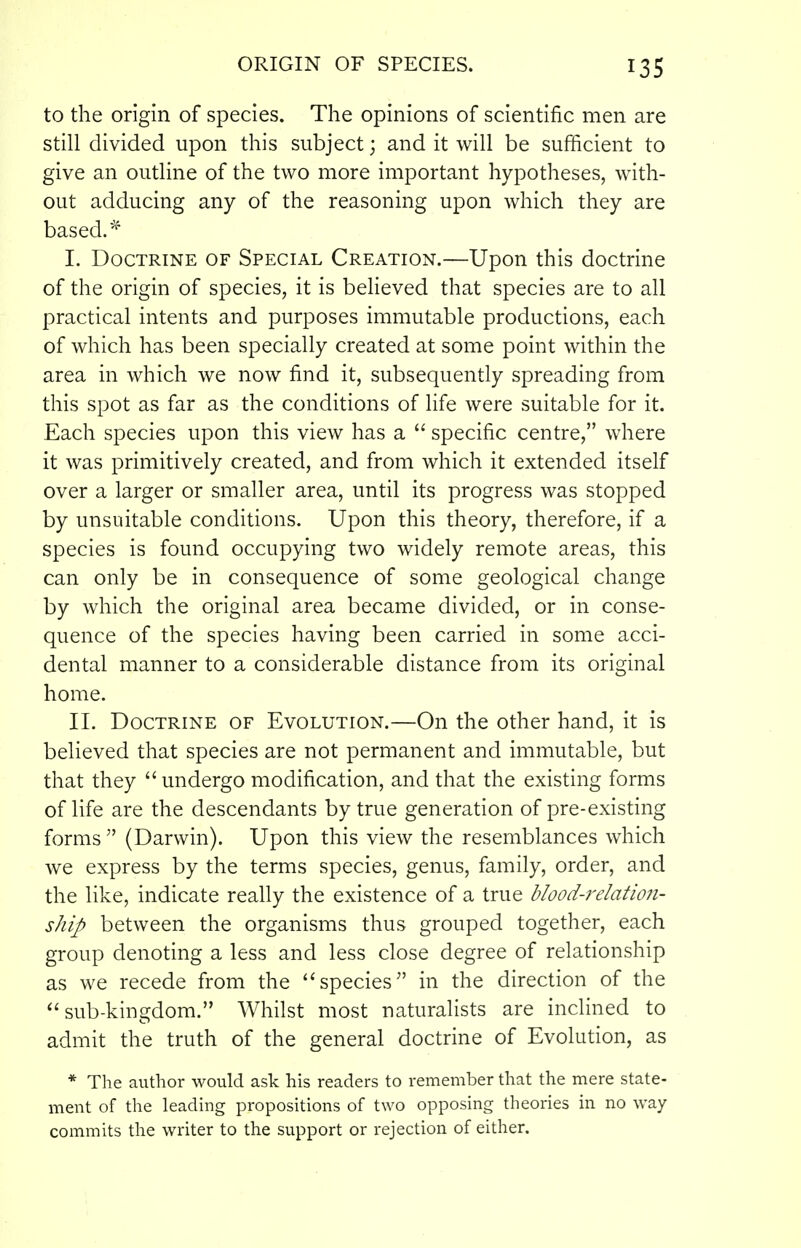 ORIGIN OF SPECIES. 135

to the origin of species. The opinions of scientific men are still divided upon this subject; and it will be sufficient to give an outline of the two more important hypotheses, without adducing any of the reasoning upon which they are based.*

I. Doctrine of Special Creation.—Upon this doctrine of the origin of species, it is believed that species are to all practical intents and purposes immutable productions, each of which has been specially created at some point within the area in which we now find it, subsequently spreading from this spot as far as the conditions of life were suitable for it. Each species upon this view has a "specific centre," where it was primitively created, and from which it extended itself over a larger or smaller area, until its progress was stopped by unsuitable conditions. Upon this theory, therefore, if a species is found occupying two widely remote areas, this can only be in consequence of some geological change by which the original area became divided, or in consequence of the species having been carried in some accidental manner to a considerable distance from its original home.

II. Doctrine of Evolution.—On the other hand, it is believed that species are not permanent and immutable, but that they "undergo modification, and that the existing forms of life are the descendants by true generation of pre-existing forms" (Darwin). Upon this view the resemblances which we express by the terms species, genus, family, order, and the like, indicate really the existence of a true blood-relationship between the organisms thus grouped together, each group denoting a less and less close degree of relationship as we recede from the "species" in the direction of the "sub-kingdom." Whilst most naturalists are inclined to admit the truth of the general doctrine of Evolution, as

* The author would ask his readers to remember that the mere statement of the leading propositions of two opposing theories in no way commits the writer to the support or rejection of either.